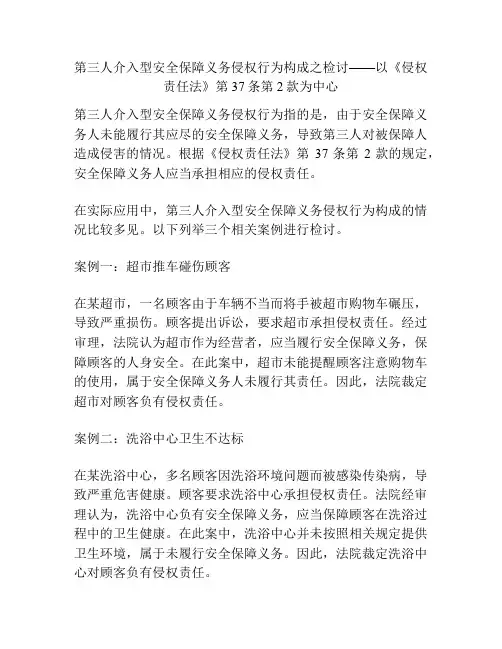 第三人介入型安全保障义务侵权行为构成之检讨——以《侵权责任法》第 37 条第 2 款为中心

第三人介入型安全保障义务侵权行为指的是，由于安全保障义务人未能履行其应尽的安全保障义务，导致第三人对被保障人造成侵害的情况。根据《侵权责任法》第 37 条第 2 款的规定，安全保障义务人应当承担相应的侵权责任。

在实际应用中，第三人介入型安全保障义务侵权行为构成的情况比较多见。以下列举三个相关案例进行检讨。

案例一：超市推车碰伤顾客

在某超市，一名顾客由于车辆不当而将手被超市购物车碾压，导致严重损伤。顾客提出诉讼，要求超市承担侵权责任。经过审理，法院认为超市作为经营者，应当履行安全保障义务，保障顾客的人身安全。在此案中，超市未能提醒顾客注意购物车的使用，属于安全保障义务人未履行其责任。因此，法院裁定超市对顾客负有侵权责任。

案例二：洗浴中心卫生不达标

在某洗浴中心，多名顾客因洗浴环境问题而被感染传染病，导致严重危害健康。顾客要求洗浴中心承担侵权责任。法院经审理认为，洗浴中心负有安全保障义务，应当保障顾客在洗浴过程中的卫生健康。在此案中，洗浴中心并未按照相关规定提供卫生环境，属于未履行安全保障义务。因此，法院裁定洗浴中心对顾客负有侵权责任。